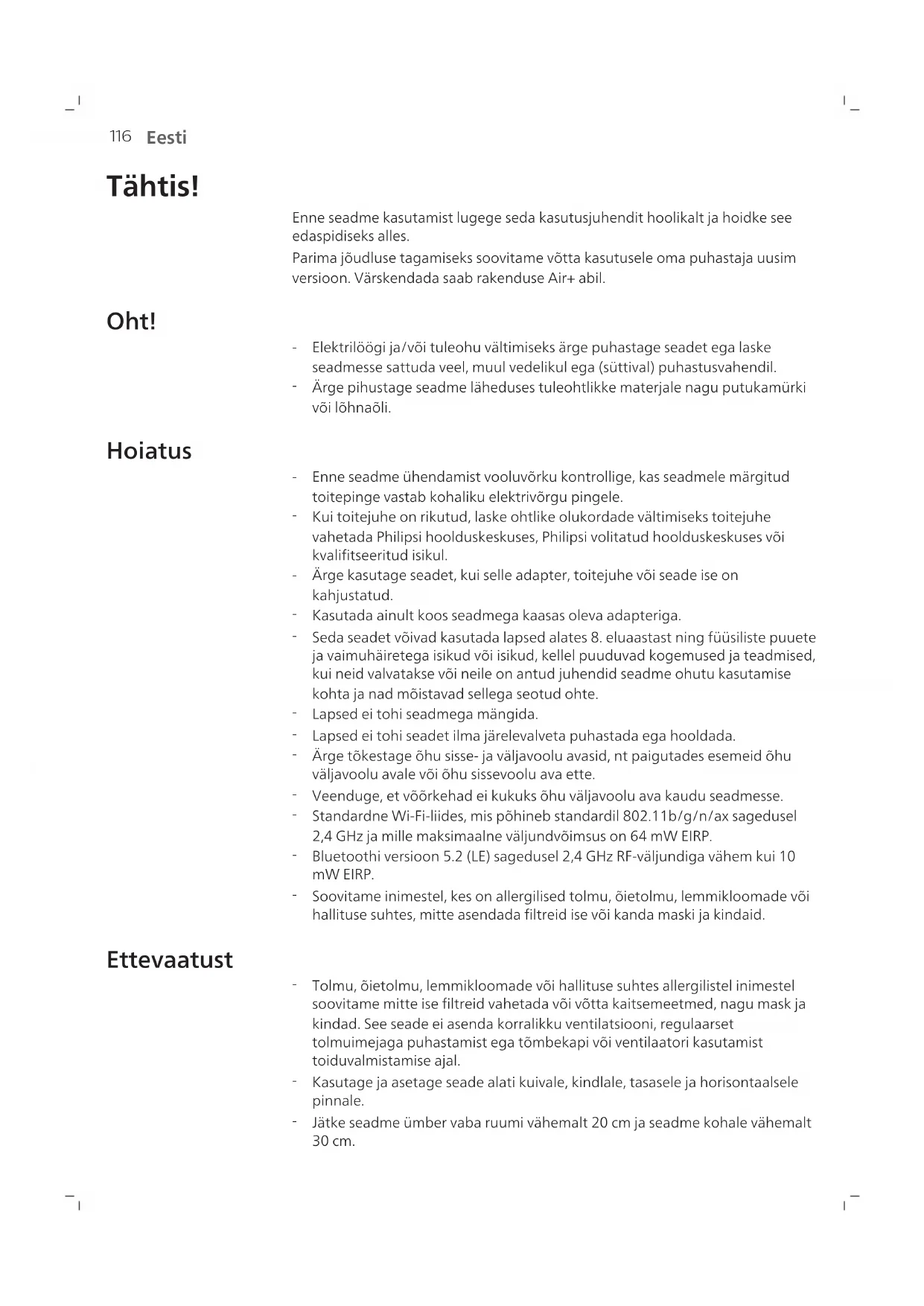 116 Eesti

Tähtis!

Enne seadme kasutamist lugege seda kasutusjuhendit hoolikalt ja hoidke see edaspidiseks alles.

Parima jõudluse tagamiseks soovitame võtta kasutusele oma puhastaja uusim versioon. Värskendada saab rakenduse Air+ abil.

Oht!

- Elektrilöögi ja/või tuleohu vältimiseks ärge puhastage seadet ega laske seadmesse sattuda veel, muul vedelikul ega (süttival) puhastusvahendil.
- Ärge pihustage seadme läheduses tuleohtlikke materjale nagu putukamürki või lõhnaõli.

Hoiatus

- Enne seadme ühendamist vooluvõrku kontrollige, kas seadmele märgitud toitepinge vastab kohaliku elektrivõrgu pingele.
- Kui toitejuhe on rikutud, laske ohtlike olukordade vältimiseks toitejuhe vahetada Philipsi hoolduskeskuses, Philipsi volitatud hoolduskeskuses või kvalifitseeritud isikul.
- Ärge kasutage seadet, kui selle adapter, toitejuhe või seade ise on kahjustatud.
- Kasutada ainult koos seadmega kaasas oleva adapteriga.
- Seda seadet võivad kasutada lapsed alates 8. eluaastast ning füüsiliste puuete ja vaimuhäiretega isikud või isikud, kellel puuduvad kogemused ja teadmised, kui neid valvatakse või neile on antud juhendid seadme ohutu kasutamise kohta ja nad mõistavad sellega seotud ohte.
- Lapsed ei tohi seadmega mängida.
- Lapsed ei tohi seadet ilma järelevalveta puhastada ega hooldada.
- Ärge tõkestage õhu sisse- ja väljavoolu avasid, nt paigutades esemeid õhu väljavoolu avale või õhu sissevoolu ava ette.
- Veenduge, et võõrkehad ei kukuks õhu väljavoolu ava kaudu seadmesse.
- Standardne Wi-Fi-liides, mis põhineb standardil 802.11b/g/n/ax sagedusel 2,4 GHz ja mille maksimaalne väljundvõimsus on 64 mW EIRP.
- Bluetoothi versioon 5.2 (LE) sagedusel 2,4 GHz RF-väljundiga vähem kui 10 mW EIRP.
- Soovitame inimestel, kes on allergilised tolmu, õietolmu, lemmikloomade või hallituse suhtes, mitte asendada filtreid ise või kanda maski ja kindaid.

Ettevaatust

- Tolmu, õietolmu, lemmikloomade või hallituse suhtes allergilistel inimestel soovitame mitte ise filtreid vahetada või võtta kaitsemeetmed, nagu mask ja kindad. See seade ei asenda korralikku ventilatsiooni, regulaarset tolmuimejaga puhastamist ega tõmbekapi või ventilaatori kasutamist toiduvalmistamise ajal.
- Kasutage ja asetage seade alati kuivale, kindlale, tasasele ja horisontaalsele pinnale.
- Jätke seadme ümber vaba ruumi vähemalt 20 cm ja seadme kohale vähemalt 30 cm.